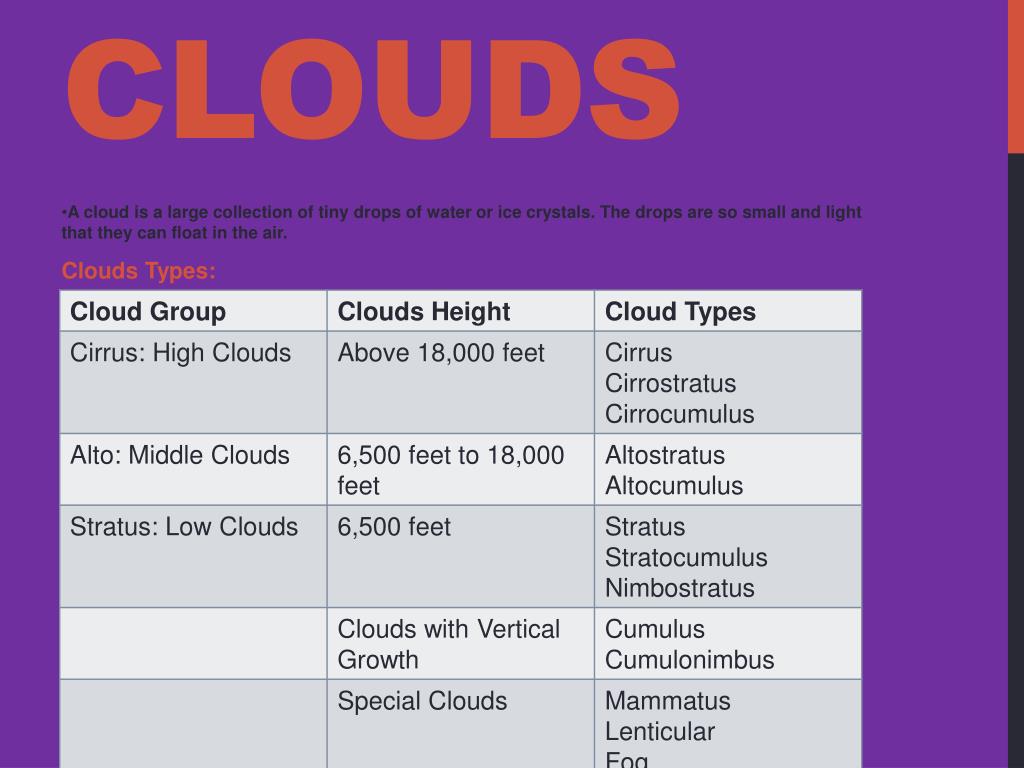 CLOUDS

•A cloud is a large collection of tiny drops of water or ice crystals. The drops are so small and light that they can float in the air.

Clouds Types:

| Cloud Group | Clouds Height | Cloud Types |
|---|---|---|
| Cirrus: High Clouds | Above 18,000 feet | Cirrus Cirrostratus Cirrocumulus |
| Alto: Middle Clouds | 6,500 feet to 18,000 feet | Altostratus Altocumulus |
| Stratus: Low Clouds | 6,500 feet | Stratus Stratocumulus Nimbostratus |
|  | Clouds with Vertical Growth | Cumulus Cumulonimbus |
|  | Special Clouds | Mammatus Lenticular Fog |